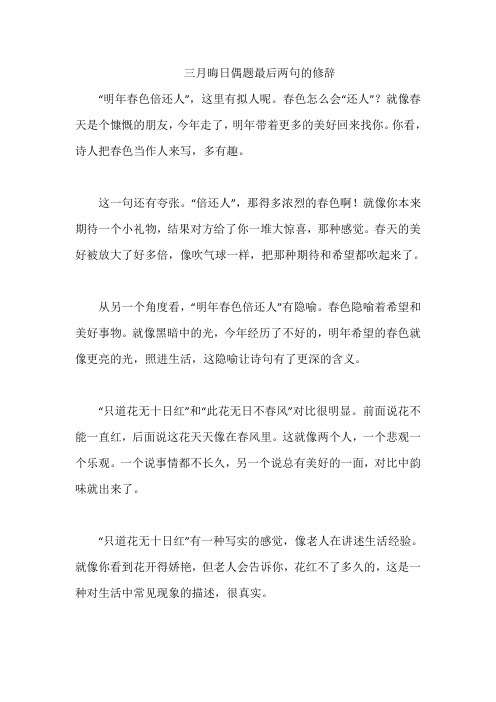 三月晦日偶题最后两句的修辞

“明年春色倍还人”，这里有拟人呢。春色怎么会“还人”？就像春天是个慷慨的朋友，今年走了，明年带着更多的美好回来找你。你看，诗人把春色当作人来写，多有趣。

这一句还有夸张。“倍还人”，那得多浓烈的春色啊！就像你本来期待一个小礼物，结果对方给了你一堆大惊喜，那种感觉。春天的美好被放大了好多倍，像吹气球一样，把那种期待和希望都吹起来了。

从另一个角度看，“明年春色倍还人”有隐喻。春色隐喻着希望和美好事物。就像黑暗中的光，今年经历了不好的，明年希望的春色就像更亮的光，照进生活，这隐喻让诗句有了更深的含义。

“只道花无十日红”和“此花无日不春风”对比很明显。前面说花不能一直红，后面说这花天天像在春风里。这就像两个人，一个悲观一个乐观。一个说事情都不长久，另一个说总有美好的一面，对比中韵味就出来了。

“只道花无十日红”有一种写实的感觉，像老人在讲述生活经验。就像你看到花开得娇艳，但老人会告诉你，花红不了多久的，这是一种对生活中常见现象的描述，很真实。